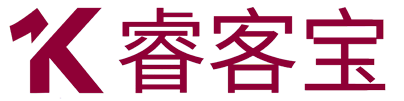 K 睿客宝